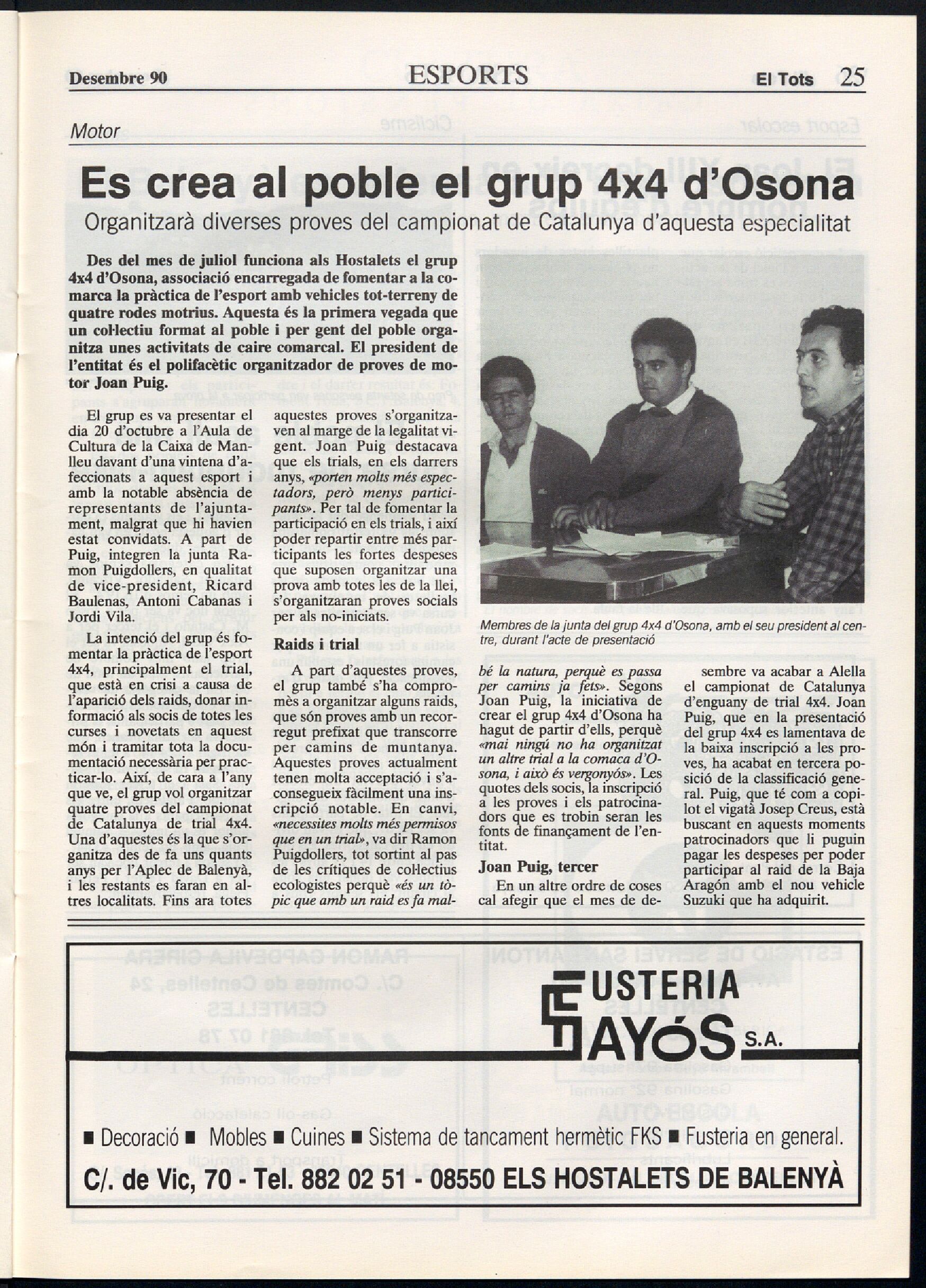 Desembre 90 ESPORTS El Tots 25

Motor

Es crea al poble el grup 4x4 d'Osona

Organitzarà diverses proves del campionat de Catalunya d'aquesta especialitat

Des del mes de juliol funciona als Hostalets el grup 4x4 d'Osona, associació encarregada de fomentar a la comarca la pràctica de l'esport amb vehicles tot-terreny de quatre rodes motrius. Aquesta és la primera vegada que un col·lectiu format al poble i per gent del poble organitza unes activitats de caire comarcal. El president de l'entitat és el polifacètic organitzador de proves de motor Joan Puig.

El grup es va presentar el dia 20 d'octubre a l'Aula de Cultura de la Caixa de Manlleu davant d'una vintena d'afeccionats a aquest esport i amb la notable absència de representants de l'ajuntament, malgrat que hi havien estat convidats. A part de Puig, integren la junta Ramon Puigdollers, en qualitat de vice-president, Ricard Baulenas, Antoni Cabanas i Jordi Vila.

La intenció del grup és fomentar la pràctica de l'esport 4x4, principalment el trial, que està en crisi a causa de l'aparició dels raids, donar informació als socis de totes les curses i novetats en aquest món i tramitar tota la documentació necessària per practicar-lo. Així, de cara a l'any que ve, el grup vol organitzar quatre proves del campionat de Catalunya de trial 4x4. Una d'aquestes és la que s'organitza des de fa uns quants anys per l'Aplec de Balenyà, i les restants es faran en altres localitats. Fins ara totes aquestes proves s'organitzaven al marge de la legalitat vigent. Joan Puig destacava que els trials, en els darrers anys, «porten molts més espectadors, però menys participants». Per tal de fomentar la participació en els trials, i així poder repartir entre més participants les fortes despeses que suposen organitzar una prova amb totes les de la llei, s'organitzaran proves socials per als no-iniciats.

Raids i trial

A part d'aquestes proves, el grup també s'ha compromès a organitzar alguns raids, que són proves amb un recorregut prefixat que transcorre per camins de muntanya. Aquestes proves actualment tenen molta acceptació i s'aconsegueix fàcilment una inscripció notable. En canvi, «necessites molts més permisos que en un trial», va dir Ramon Puigdollers, tot sortint al pas de les crítiques de col·lectius ecologistes perquè «és un tòpic que amb un raid es fa malbé la natura, perquè es passa per camins ja fets». Segons Joan Puig, la iniciativa de crear el grup 4x4 d'Osona ha hagut de partir d'ells, perquè «mai ningú no ha organitzat un altre trial a la comaca d'Osona, i això és vergonyós». Les quotes dels socis, la inscripció a les proves i els patrocinadors que es trobin seran les fonts de finançament de l'entitat.

Joan Puig, tercer

En un altre ordre de coses cal afegir que el mes de desembre va acabar a Alella el campionat de Catalunya d'enguany de trial 4x4. Joan Puig, que en la presentació del grup 4x4 es lamentava de la baixa inscripció a les proves, ha acabat en tercera posició de la classificació general. Puig, que té com a copilot el vigatà Josep Creus, està buscant en aquests moments patrocinadors que li puguin pagar les despeses per poder participar al raid de la Baja Aragón amb el nou vehicle Suzuki que ha adquirit.

Membres de la junta del grup 4x4 d'Osona, amb el seu president al centre, durant l'acte de presentació

FUSTERIA
SAYÓS S.A.

■ Decoració ■ Mobles ■ Cuines ■ Sistema de tancament hermètic FKS ■ Fusteria en general.

C/. de Vic, 70 - Tel. 882 02 51 - 08550 ELS HOSTALETS DE BALENYÀ